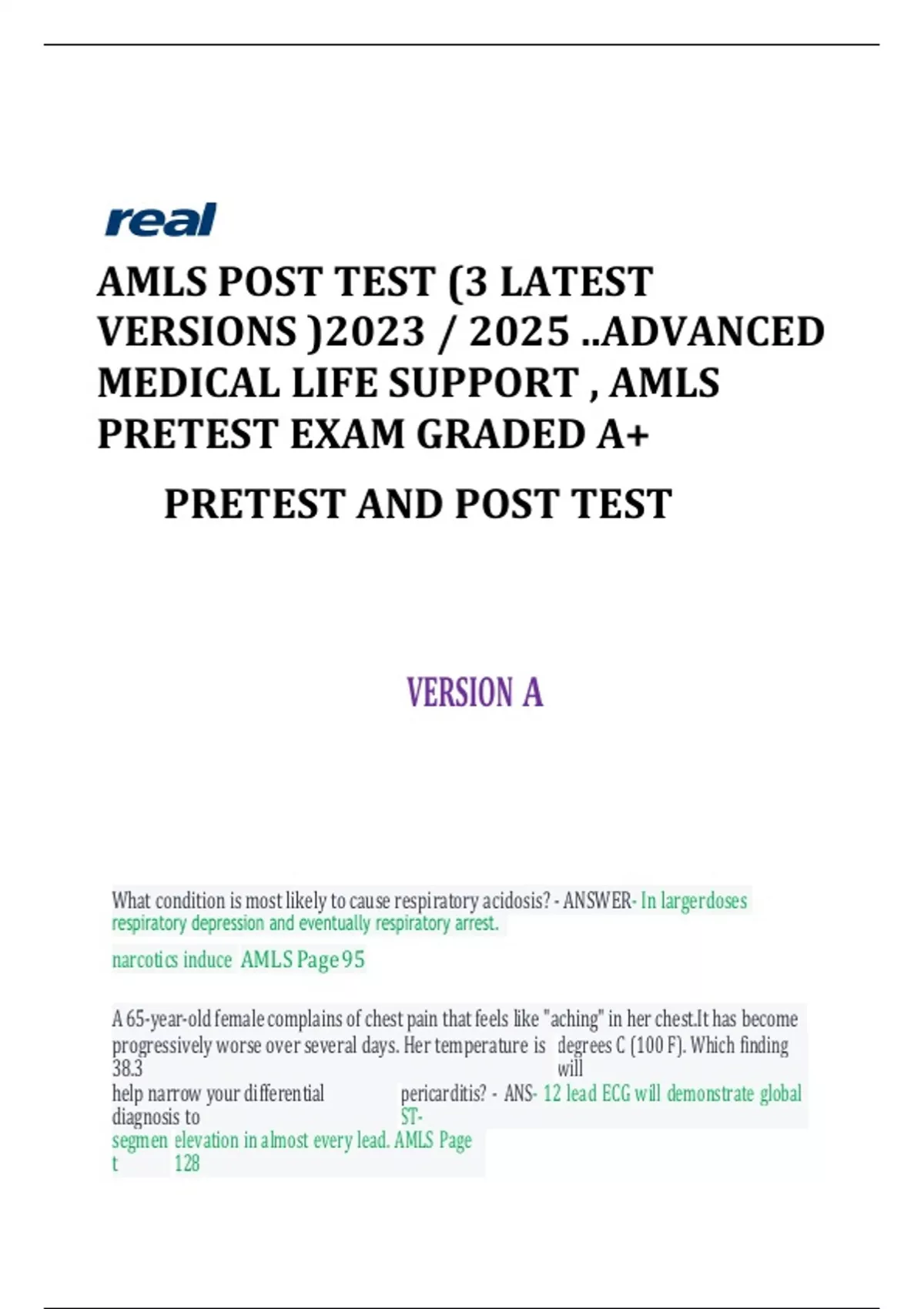 real

AMLS POST TEST (3 LATEST VERSIONS )2023 / 2025 ..ADVANCED MEDICAL LIFE SUPPORT , AMLS PRETEST EXAM GRADED A+

PRETEST AND POST TEST

VERSION A

What condition is most likely to cause respiratory acidosis? - ANSWER- In largerdoses respiratory depression and eventually respiratory arrest.

narcotics induce AMLS Page 95

A 65-year-old female complains of chest pain that feels like "aching" in her chest.It has become progressively worse over several days. Her temperature is 38.3 degrees C (100 F). Which finding will help narrow your differential diagnosis to pericarditis? - ANS- 12 lead ECG will demonstrate global ST-segment elevation in almost every lead. AMLS Page 128